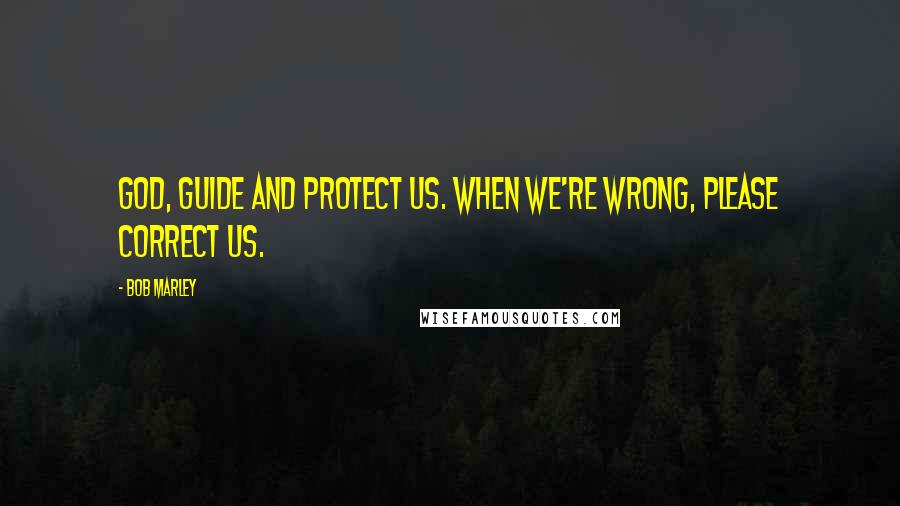 GOD, GUIDE AND PROTECT US. WHEN WE'RE WRONG, PLEASE CORRECT US.

- BOB MARLEY

WISEFAMOUSQUOTES.COM